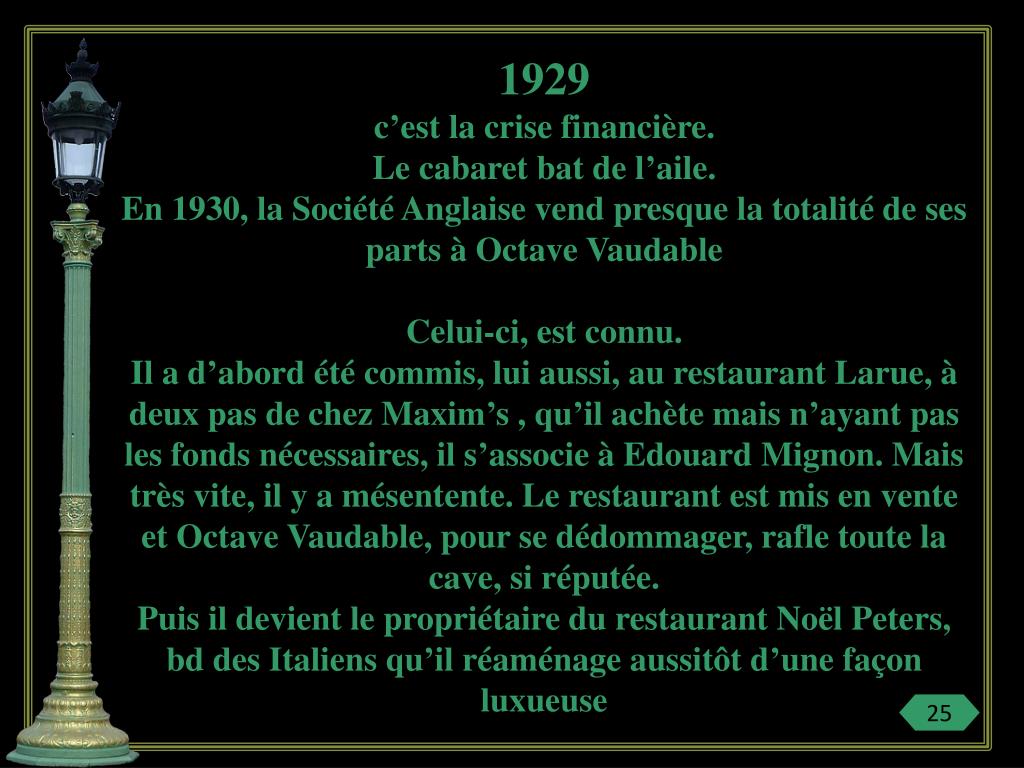 1929

c'est la crise financière.

Le cabaret bat de l'aile.

En 1930, la Société Anglaise vend presque la totalité de ses parts à Octave Vaudable

Celui-ci, est connu.

Il a d'abord été commis, lui aussi, au restaurant Larue, à deux pas de chez Maxim's , qu'il achète mais n'ayant pas les fonds nécessaires, il s'associe à Edouard Mignon. Mais très vite, il y a mésentente. Le restaurant est mis en vente et Octave Vaudable, pour se dédommager, rafle toute la cave, si réputée.

Puis il devient le propriétaire du restaurant Noël Peters, bd des Italiens qu'il réaménage aussitôt d'une façon luxueuse

25